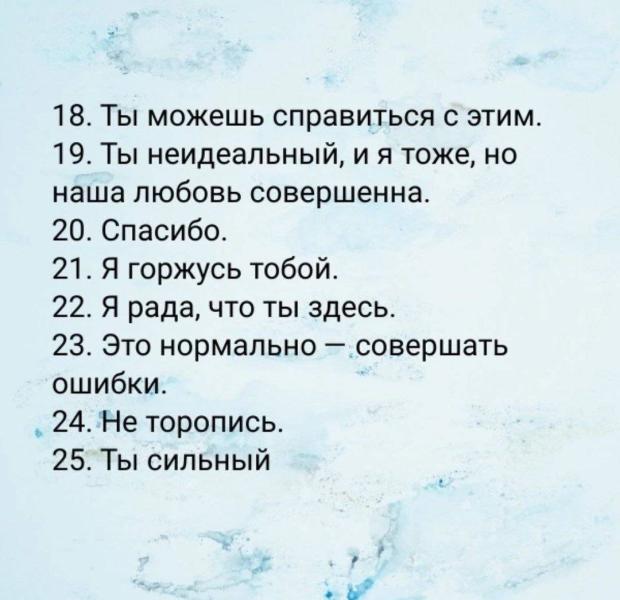 18. Ты можешь справиться с этим.
19. Ты неидеальный, и я тоже, но наша любовь совершенна.
20. Спасибо.
21. Я горжусь тобой.
22. Я рада, что ты здесь.
23. Это нормально — совершать ошибки.
24. Не торопись.
25. Ты сильный